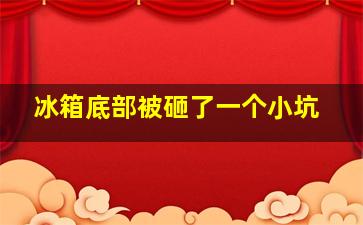 冰箱底部被砸了一个小坑